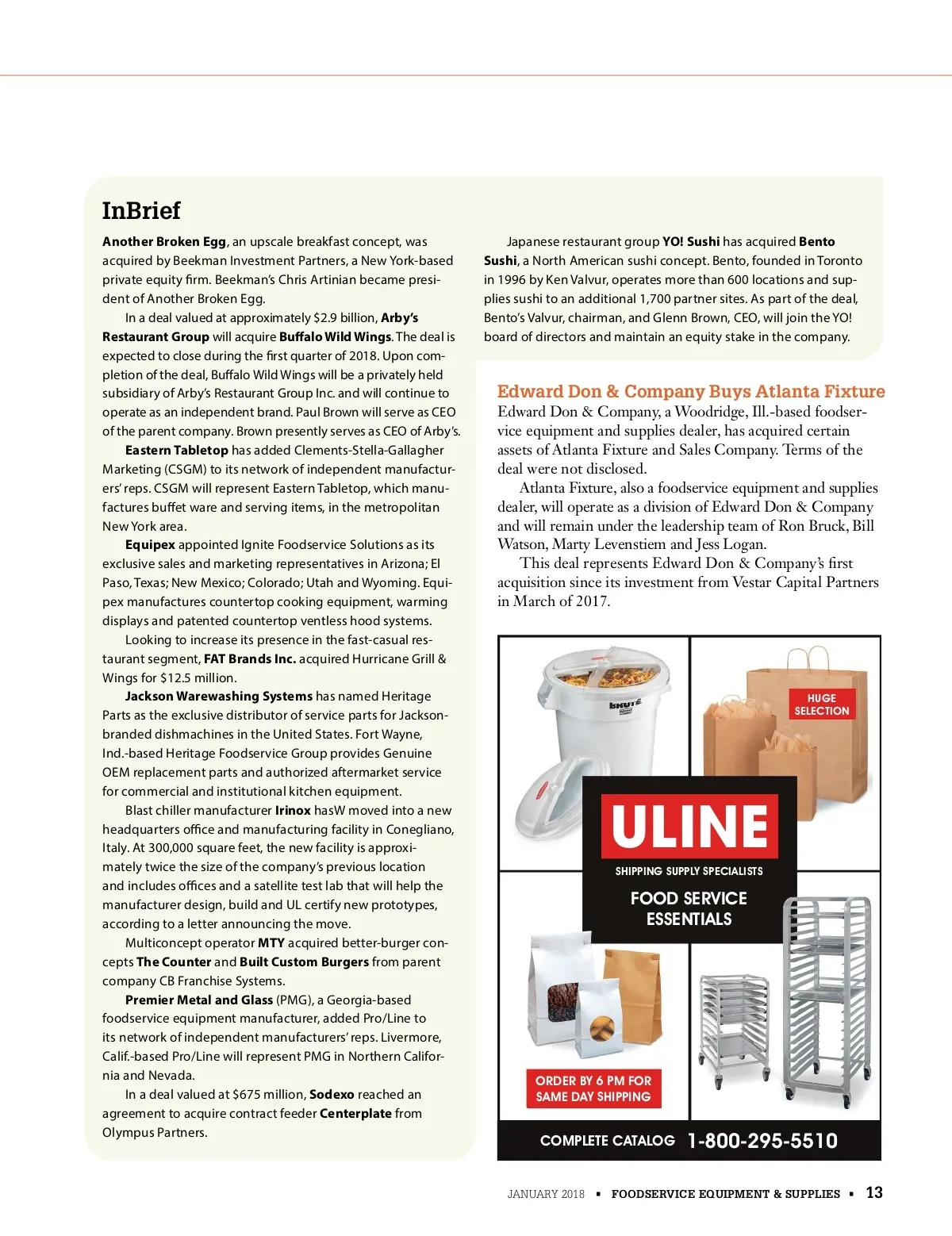 InBrief

Another Broken Egg, an upscale breakfast concept, was acquired by Beekman Investment Partners, a New York-based private equity firm. Beekman's Chris Artinian became president of Another Broken Egg.

In a deal valued at approximately $2.9 billion, Arby's Restaurant Group will acquire Buffalo Wild Wings. The deal is expected to close during the first quarter of 2018. Upon completion of the deal, Buffalo Wild Wings will be a privately held subsidiary of Arby's Restaurant Group Inc. and will continue to operate as an independent brand. Paul Brown will serve as CEO of the parent company. Brown presently serves as CEO of Arby's.

Eastern Tabletop has added Clements-Stella-Gallagher Marketing (CSGM) to its network of independent manufacturers' reps. CSGM will represent Eastern Tabletop, which manufactures buffet ware and serving items, in the metropolitan New York area.

Equipex appointed Ignite Foodservice Solutions as its exclusive sales and marketing representatives in Arizona; El Paso, Texas; New Mexico; Colorado; Utah and Wyoming. Equipex manufactures countertop cooking equipment, warming displays and patented countertop ventless hood systems.

Looking to increase its presence in the fast-casual restaurant segment, FAT Brands Inc. acquired Hurricane Grill & Wings for $12.5 million.

Jackson Warewashing Systems has named Heritage Parts as the exclusive distributor of service parts for Jackson-branded dishmachines in the United States. Fort Wayne, Ind.-based Heritage Foodservice Group provides Genuine OEM replacement parts and authorized aftermarket service for commercial and institutional kitchen equipment.

Blast chiller manufacturer Irinox hasW moved into a new headquarters office and manufacturing facility in Conegliano, Italy. At 300,000 square feet, the new facility is approximately twice the size of the company's previous location and includes offices and a satellite test lab that will help the manufacturer design, build and UL certify new prototypes, according to a letter announcing the move.

Multiconcept operator MTY acquired better-burger concepts The Counter and Built Custom Burgers from parent company CB Franchise Systems.

Premier Metal and Glass (PMG), a Georgia-based foodservice equipment manufacturer, added Pro/Line to its network of independent manufacturers' reps. Livermore, Calif.-based Pro/Line will represent PMG in Northern California and Nevada.

In a deal valued at $675 million, Sodexo reached an agreement to acquire contract feeder Centerplate from Olympus Partners.

Japanese restaurant group YO! Sushi has acquired Bento Sushi, a North American sushi concept. Bento, founded in Toronto in 1996 by Ken Valvur, operates more than 600 locations and supplies sushi to an additional 1,700 partner sites. As part of the deal, Bento's Valvur, chairman, and Glenn Brown, CEO, will join the YO! board of directors and maintain an equity stake in the company.

Edward Don & Company Buys Atlanta Fixture
Edward Don & Company, a Woodridge, Ill.-based foodservice equipment and supplies dealer, has acquired certain assets of Atlanta Fixture and Sales Company. Terms of the deal were not disclosed.

Atlanta Fixture, also a foodservice equipment and supplies dealer, will operate as a division of Edward Don & Company and will remain under the leadership team of Ron Bruck, Bill Watson, Marty Levenstiem and Jess Logan.

This deal represents Edward Don & Company's first acquisition since its investment from Vestar Capital Partners in March of 2017.

BRUTE

HUGE SELECTION

ULINE
SHIPPING SUPPLY SPECIALISTS
FOOD SERVICE ESSENTIALS

ORDER BY 6 PM FOR SAME DAY SHIPPING

COMPLETE CATALOG 1-800-295-5510

JANUARY 2018 ▪ FOODSERVICE EQUIPMENT & SUPPLIES ▪ 13